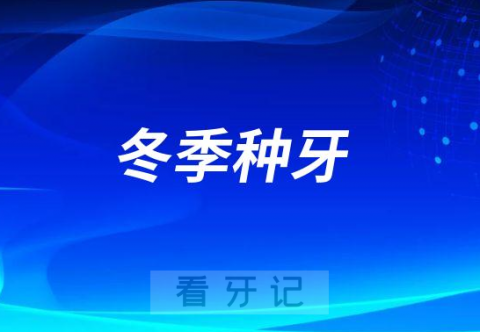 冬季种牙

看牙记